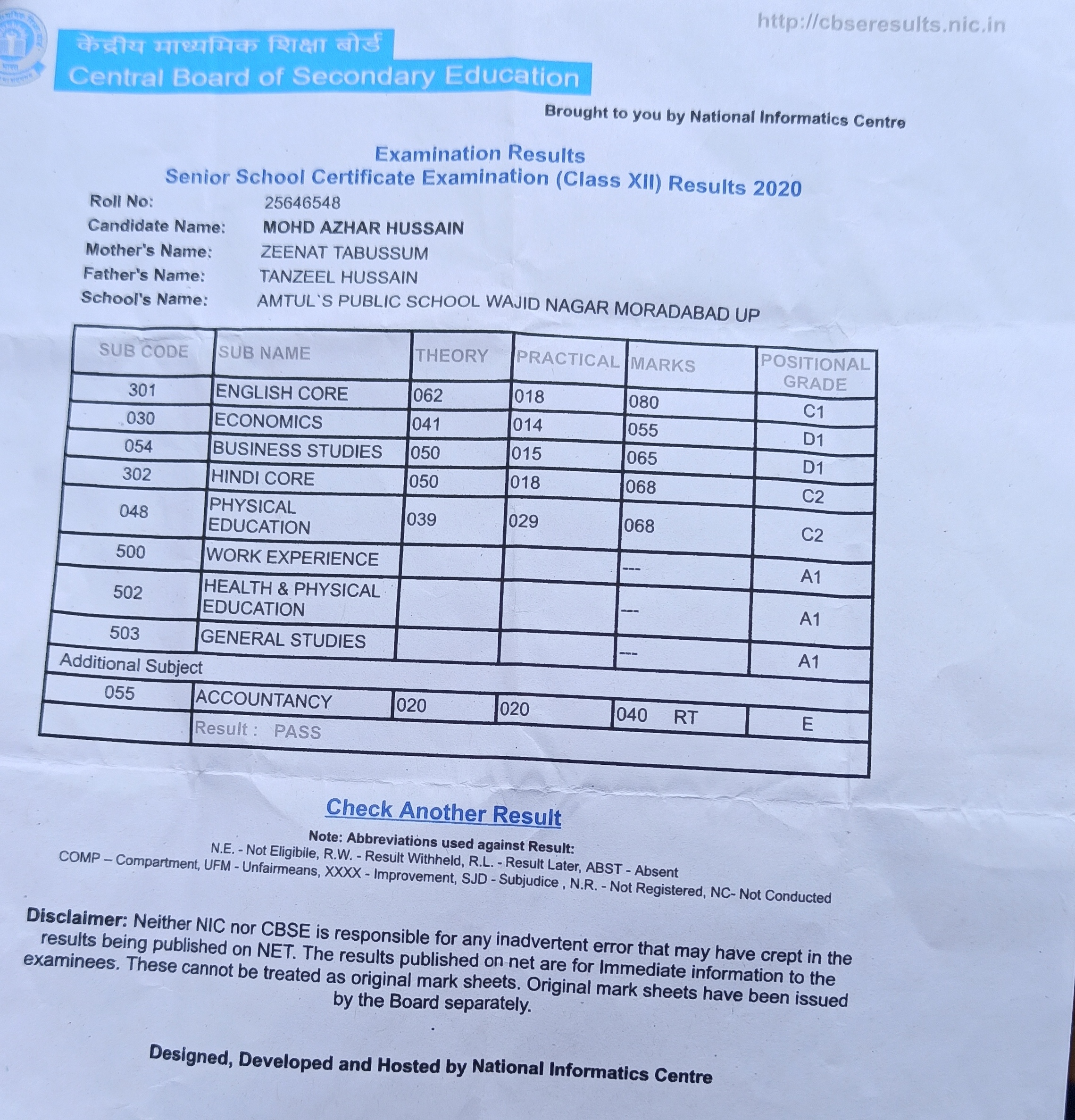 http://cbseresults.nic.in

केंद्रीय माध्यमिक शिक्षा बोर्ड
Central Board of Secondary Education

Brought to you by National Informatics Centre

Examination Results
Senior School Certificate Examination (Class XII) Results 2020

Roll No: 25646548
Candidate Name: MOHD AZHAR HUSSAIN
Mother's Name: ZEENAT TABUSSUM
Father's Name: TANZEEL HUSSAIN
School's Name: AMTUL`S PUBLIC SCHOOL WAJID NAGAR MORADABAD UP

| SUB CODE | SUB NAME | THEORY | PRACTICAL | MARKS | POSITIONAL GRADE |
|---|---|---|---|---|---|
| 301 | ENGLISH CORE | 062 | 018 | 080 | C1 |
| 030 | ECONOMICS | 041 | 014 | 055 | D1 |
| 054 | BUSINESS STUDIES | 050 | 015 | 065 | D1 |
| 302 | HINDI CORE | 050 | 018 | 068 | C2 |
| 048 | PHYSICAL EDUCATION | 039 | 029 | 068 | C2 |
| 500 | WORK EXPERIENCE | | | --- | A1 |
| 502 | HEALTH & PHYSICAL EDUCATION | | | --- | A1 |
| 503 | GENERAL STUDIES | | | --- | A1 |
| Additional Subject | | | | | |
| 055 | ACCOUNTANCY | 020 | 020 | 040 RT | E |
| | Result : PASS | | | | |

Check Another Result

Note: Abbreviations used against Result:
N.E. - Not Eligibile, R.W. - Result Withheld, R.L. - Result Later, ABST - Absent
COMP – Compartment, UFM - Unfairmeans, XXXX - Improvement, SJD - Subjudice , N.R. - Not Registered, NC- Not Conducted

Disclaimer: Neither NIC nor CBSE is responsible for any inadvertent error that may have crept in the results being published on NET. The results published on net are for Immediate information to the examinees. These cannot be treated as original mark sheets. Original mark sheets have been issued by the Board separately.

Designed, Developed and Hosted by National Informatics Centre